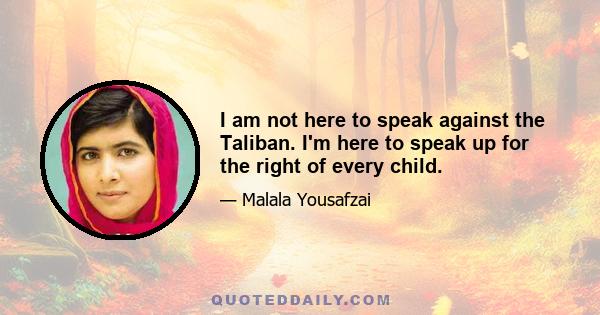 I am not here to speak against the Taliban. I'm here to speak up for the right of every child.

— Malala Yousafzai

QUOTEDDAILY.COM